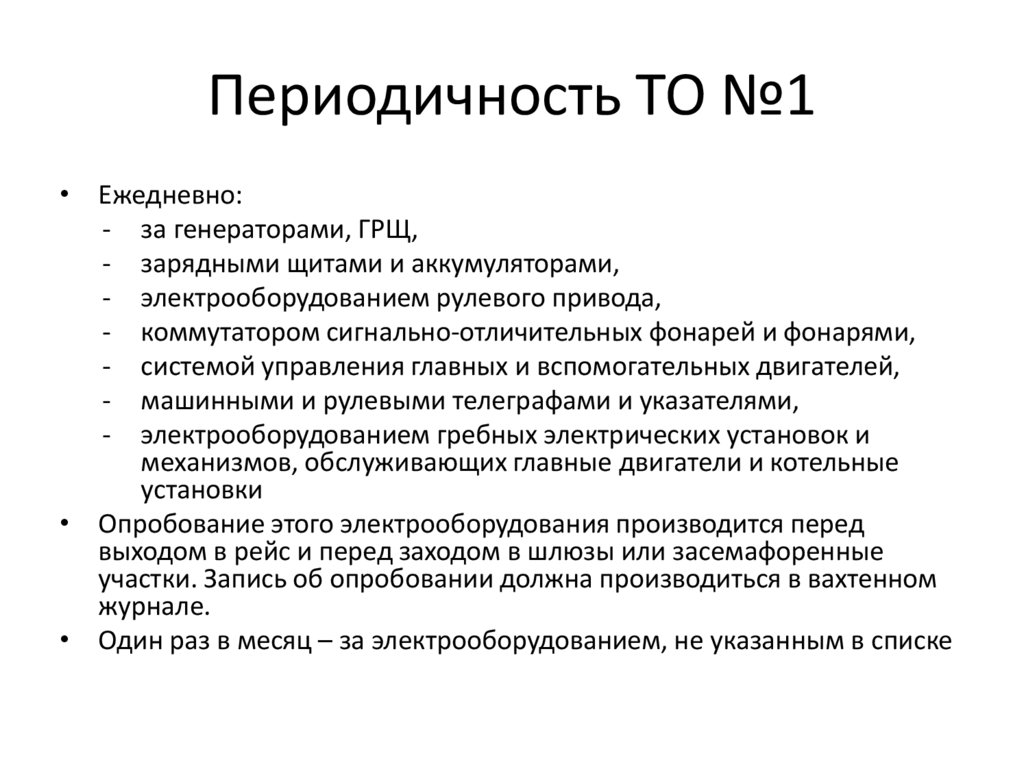 Периодичность ТО №1

• Ежедневно:
- за генераторами, ГРЩ,
- зарядными щитами и аккумуляторами,
- электрооборудованием рулевого привода,
- коммутатором сигнально-отличительных фонарей и фонарями,
- системой управления главных и вспомогательных двигателей,
- машинными и рулевыми телеграфами и указателями,
- электрооборудованием гребных электрических установок и механизмов, обслуживающих главные двигатели и котельные установки
• Опробование этого электрооборудования производится перед выходом в рейс и перед заходом в шлюзы или засемафоренные участки. Запись об опробовании должна производиться в вахтенном журнале.
• Один раз в месяц – за электрооборудованием, не указанным в списке